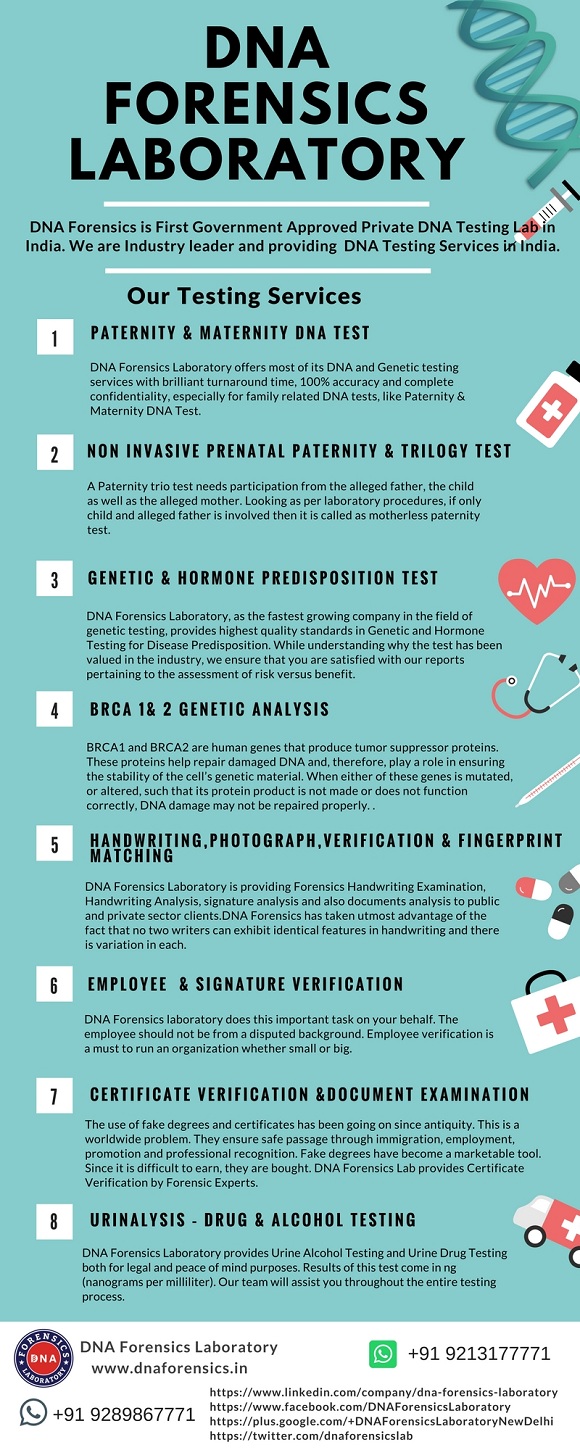 DNA FORENSICS LABORATORY

DNA Forensics is First Government Approved Private DNA Testing Lab in India. We are Industry leader and providing DNA Testing Services in India.

Our Testing Services

1 PATERNITY & MATERNITY DNA TEST

DNA Forensics Laboratory offers most of its DNA and Genetic testing services with brilliant turnaround time, 100% accuracy and complete confidentiality, especially for family related DNA tests, like Paternity & Maternity DNA Test.

2 NON INVASIVE PRENATAL PATERNITY & TRILOGY TEST

A Paternity trio test needs participation from the alleged father, the child as well as the alleged mother. Looking as per laboratory procedures, if only child and alleged father is involved then it is called as motherless paternity test.

3 GENETIC & HORMONE PREDISPOSITION TEST

DNA Forensics Laboratory, as the fastest growing company in the field of genetic testing, provides highest quality standards in Genetic and Hormone Testing for Disease Predisposition. While understanding why the test has been valued in the industry, we ensure that you are satisfied with our reports pertaining to the assessment of risk versus benefit.

4 BRCA 1& 2 GENETIC ANALYSIS

BRCA1 and BRCA2 are human genes that produce tumor suppressor proteins. These proteins help repair damaged DNA and, therefore, play a role in ensuring the stability of the cell's genetic material. When either of these genes is mutated, or altered, such that its protein product is not made or does not function correctly, DNA damage may not be repaired properly. .

5 HANDWRITING,PHOTOGRAPH,VERIFICATION & FINGERPRINT MATCHING

DNA Forensics Laboratory is providing Forensics Handwriting Examination, Handwriting Analysis, signature analysis and also documents analysis to public and private sector clients.DNA Forensics has taken utmost advantage of the fact that no two writers can exhibit identical features in handwriting and there is variation in each.

6 EMPLOYEE & SIGNATURE VERIFICATION

DNA Forensics laboratory does this important task on your behalf. The employee should not be from a disputed background. Employee verification is a must to run an organization whether small or big.

7 CERTIFICATE VERIFICATION &DOCUMENT EXAMINATION

The use of fake degrees and certificates has been going on since antiquity. This is a worldwide problem. They ensure safe passage through immigration, employment, promotion and professional recognition. Fake degrees have become a marketable tool. Since it is difficult to earn, they are bought. DNA Forensics Lab provides Certificate Verification by Forensic Experts.

8 URINALYSIS - DRUG & ALCOHOL TESTING

DNA Forensics Laboratory provides Urine Alcohol Testing and Urine Drug Testing both for legal and peace of mind purposes. Results of this test come in ng (nanograms per milliliter). Our team will assist you throughout the entire testing process.

FORENSICS DNA LABORATORY
DNA Forensics Laboratory
www.dnaforensics.in

+91 9213177771

+91 9289867771

https://www.linkedin.com/company/dna-forensics-laboratory
https://www.facebook.com/DNAForensicsLaboratory
https://plus.google.com/+DNAForensicsLaboratoryNewDelhi
https://twitter.com/dnaforensicslab